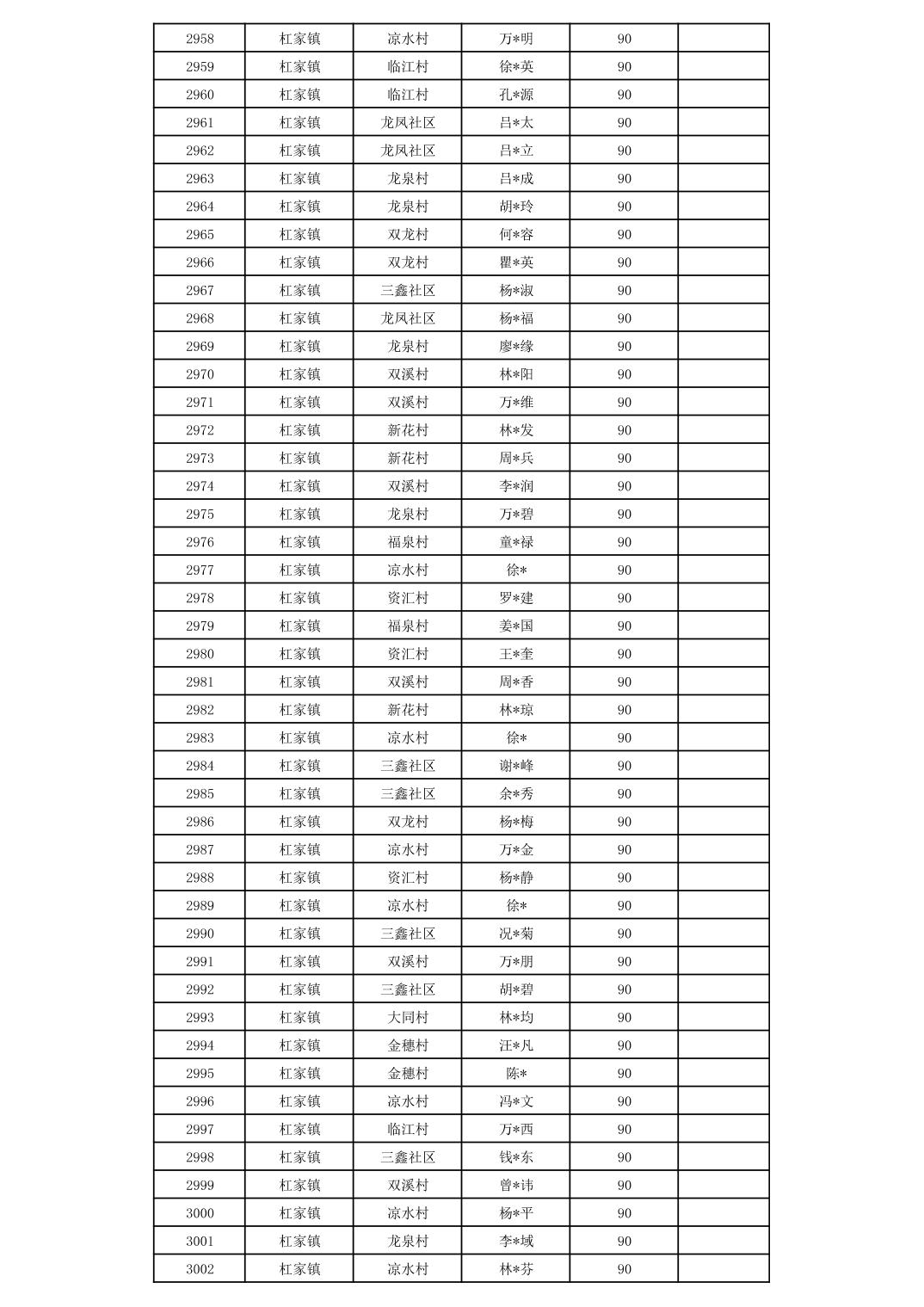 | 2958 | 杠家镇 | 凉水村 | 万*明 | 90 |  |
|---|---|---|---|---|---|
| 2959 | 杠家镇 | 临江村 | 徐*英 | 90 |  |
| 2960 | 杠家镇 | 临江村 | 孔*源 | 90 |  |
| 2961 | 杠家镇 | 龙凤社区 | 吕*太 | 90 |  |
| 2962 | 杠家镇 | 龙凤社区 | 吕*立 | 90 |  |
| 2963 | 杠家镇 | 龙泉村 | 吕*成 | 90 |  |
| 2964 | 杠家镇 | 龙泉村 | 胡*玲 | 90 |  |
| 2965 | 杠家镇 | 双龙村 | 何*容 | 90 |  |
| 2966 | 杠家镇 | 双龙村 | 瞿*英 | 90 |  |
| 2967 | 杠家镇 | 三鑫社区 | 杨*淑 | 90 |  |
| 2968 | 杠家镇 | 龙凤社区 | 杨*福 | 90 |  |
| 2969 | 杠家镇 | 龙泉村 | 廖*缘 | 90 |  |
| 2970 | 杠家镇 | 双溪村 | 林*阳 | 90 |  |
| 2971 | 杠家镇 | 双溪村 | 万*维 | 90 |  |
| 2972 | 杠家镇 | 新花村 | 林*发 | 90 |  |
| 2973 | 杠家镇 | 新花村 | 周*兵 | 90 |  |
| 2974 | 杠家镇 | 双溪村 | 李*润 | 90 |  |
| 2975 | 杠家镇 | 龙泉村 | 万*碧 | 90 |  |
| 2976 | 杠家镇 | 福泉村 | 童*禄 | 90 |  |
| 2977 | 杠家镇 | 凉水村 | 徐* | 90 |  |
| 2978 | 杠家镇 | 资汇村 | 罗*建 | 90 |  |
| 2979 | 杠家镇 | 福泉村 | 姜*国 | 90 |  |
| 2980 | 杠家镇 | 资汇村 | 王*奎 | 90 |  |
| 2981 | 杠家镇 | 双溪村 | 周*香 | 90 |  |
| 2982 | 杠家镇 | 新花村 | 林*琼 | 90 |  |
| 2983 | 杠家镇 | 凉水村 | 徐* | 90 |  |
| 2984 | 杠家镇 | 三鑫社区 | 谢*峰 | 90 |  |
| 2985 | 杠家镇 | 三鑫社区 | 余*秀 | 90 |  |
| 2986 | 杠家镇 | 双龙村 | 杨*梅 | 90 |  |
| 2987 | 杠家镇 | 凉水村 | 万*金 | 90 |  |
| 2988 | 杠家镇 | 资汇村 | 杨*静 | 90 |  |
| 2989 | 杠家镇 | 凉水村 | 徐* | 90 |  |
| 2990 | 杠家镇 | 三鑫社区 | 况*菊 | 90 |  |
| 2991 | 杠家镇 | 双溪村 | 万*朋 | 90 |  |
| 2992 | 杠家镇 | 三鑫社区 | 胡*碧 | 90 |  |
| 2993 | 杠家镇 | 大同村 | 林*均 | 90 |  |
| 2994 | 杠家镇 | 金穗村 | 汪*凡 | 90 |  |
| 2995 | 杠家镇 | 金穗村 | 陈* | 90 |  |
| 2996 | 杠家镇 | 凉水村 | 冯*文 | 90 |  |
| 2997 | 杠家镇 | 临江村 | 万*西 | 90 |  |
| 2998 | 杠家镇 | 三鑫社区 | 钱*东 | 90 |  |
| 2999 | 杠家镇 | 双溪村 | 曾*讳 | 90 |  |
| 3000 | 杠家镇 | 凉水村 | 杨*平 | 90 |  |
| 3001 | 杠家镇 | 龙泉村 | 李*域 | 90 |  |
| 3002 | 杠家镇 | 凉水村 | 林*芬 | 90 |  |